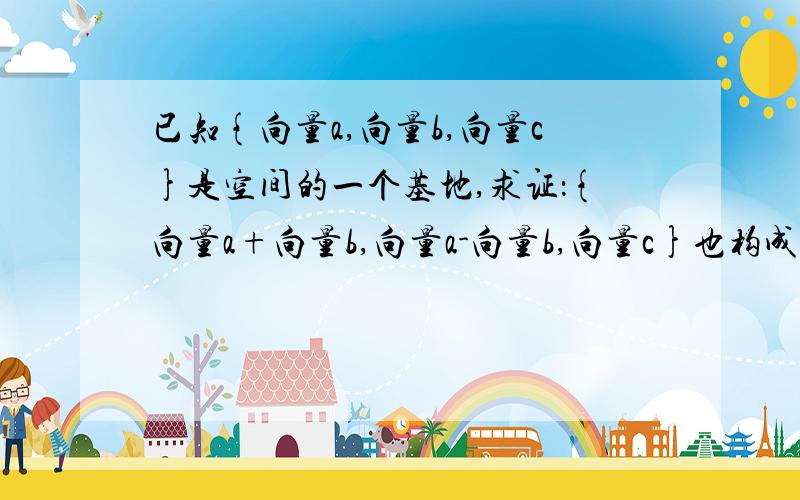 已知{向量a,向量b,向量c}是空间的一个基地,求证:{向量a+向量b,向量a-向量b,向量c}也构成